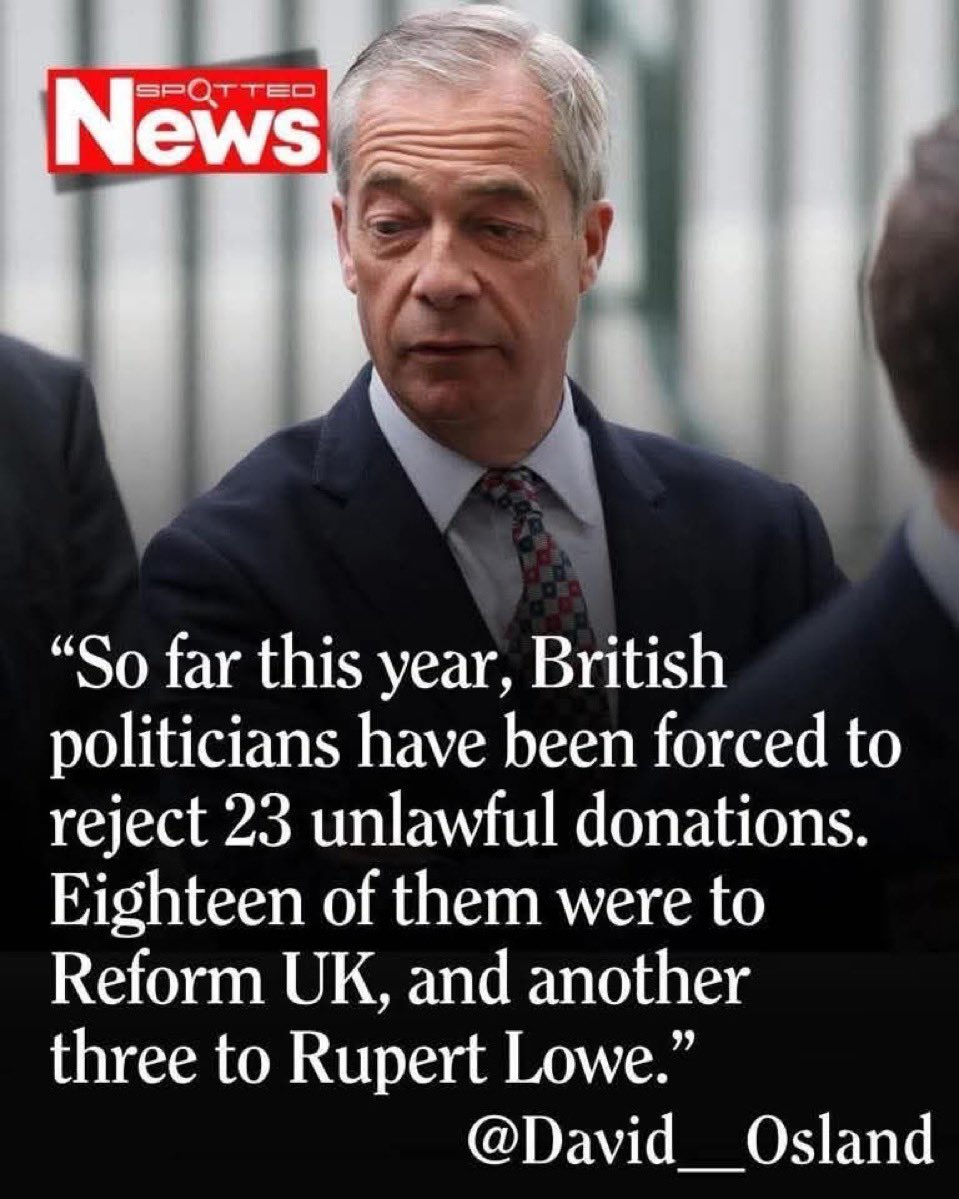 SPOTTED
News

“So far this year, British politicians have been forced to reject 23 unlawful donations. Eighteen of them were to Reform UK, and another three to Rupert Lowe.”

@David__Osland